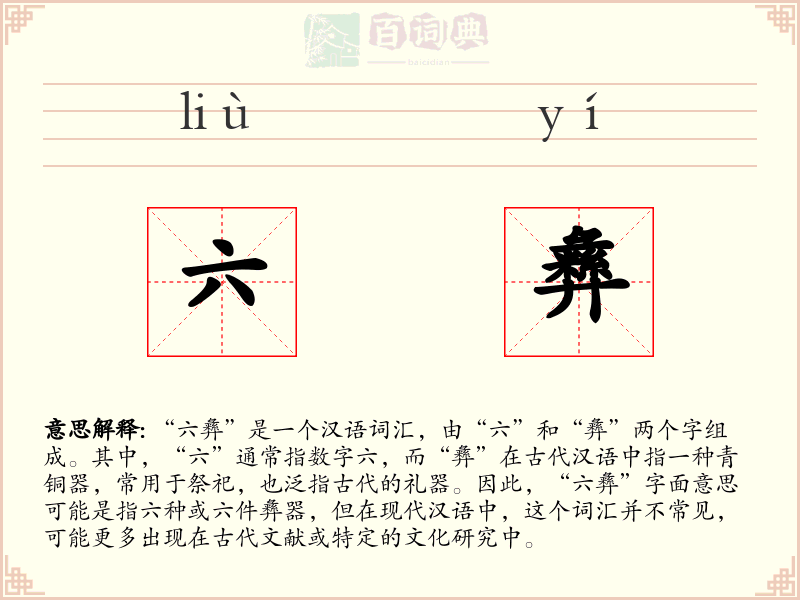 百词典
baicidian

liù yí

六 彝

意思解释: “六彝”是一个汉语词汇，由“六”和“彝”两个字组成。其中，“六”通常指数字六，而“彝”在古代汉语中指一种青铜器，常用于祭祀，也泛指古代的礼器。因此，“六彝”字面意思可能是指六种或六件彝器，但在现代汉语中，这个词汇并不常见，可能更多出现在古代文献或特定的文化研究中。